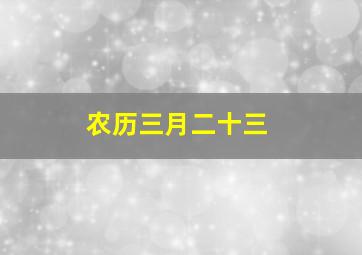 农历三月二十三